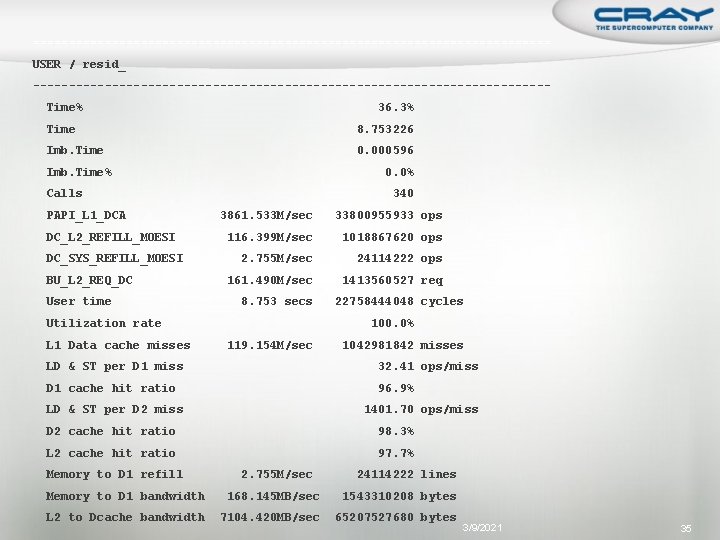 CRAY
THE SUPERCOMPUTER COMPANY

USER / resid_

------------------------------------------------------------------------

Time% 36.3%
Time 8.753226
Imb.Time 0.000596
Imb.Time% 0.0%
Calls 340
PAPI_L1_DCA 3861.533M/sec 33800955933 ops
DC_L2_REFILL_MOESI 116.399M/sec 1018867620 ops
DC_SYS_REFILL_MOESI 2.755M/sec 24114222 ops
BU_L2_REQ_DC 161.490M/sec 1413560527 req
User time 8.753 secs 22758444048 cycles
Utilization rate 100.0%
L1 Data cache misses 119.154M/sec 1042981842 misses
LD & ST per D1 miss 32.41 ops/miss
D1 cache hit ratio 96.9%
LD & ST per D2 miss 1401.70 ops/miss
D2 cache hit ratio 98.3%
L2 cache hit ratio 97.7%
Memory to D1 refill 2.755M/sec 24114222 lines
Memory to D1 bandwidth 168.145MB/sec 1543310208 bytes
L2 to Dcache bandwidth 7104.420MB/sec 65207527680 bytes

3/9/2021

35